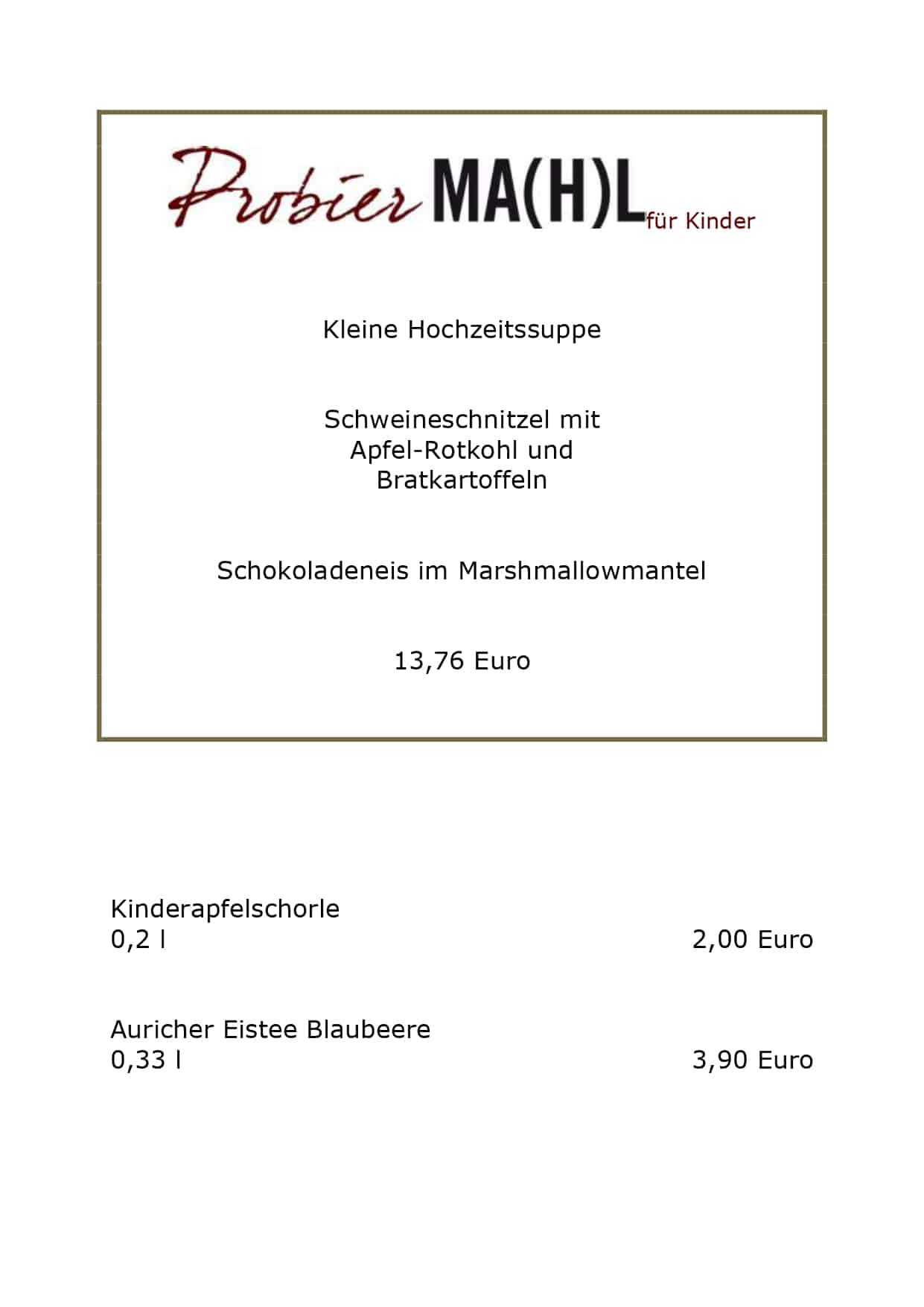 Probier MA(H)L für Kinder

Kleine Hochzeitssuppe

Schweineschnitzel mit Apfel-Rotkohl und Bratkartoffeln

Schokoladeneis im Marshmallowmantel

13,76 Euro

Kinderapfelschorle
0,2 l 2,00 Euro

Auricher Eistee Blaubeere
0,33 l 3,90 Euro